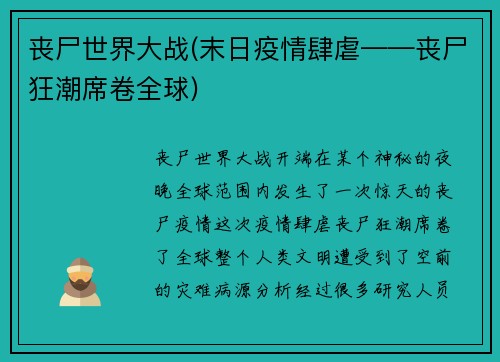 丧尸世界大战(末日疫情肆虐——丧尸狂潮席卷全球)

丧尸世界大战开端在某个神秘的夜晚全球范围内发生了一次惊天的丧尸疫情这次疫情肆虐丧尸狂潮席卷了全球整个人类文明遭受到了空前的灾难病源分析经过很多研究人员